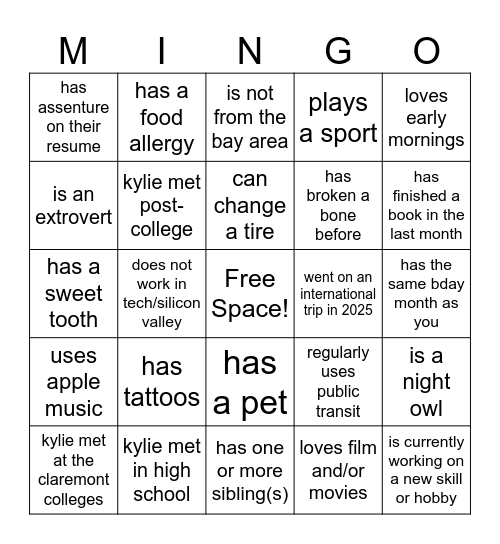 | M | I | N | G | O |
|---|---|---|---|---|
| has assenture on their resume | has a food allergy | is not from the bay area | plays a sport | loves early mornings |
| is an extrovert | kylie met post-college | can change a tire | has broken a bone before | has finished a book in the last month |
| has a sweet tooth | does not work in tech/silicon valley | Free Space! | went on an international trip in 2025 | has the same bday month as you |
| uses apple music | has tattoos | has a pet | regularly uses public transit | is a night owl |
| kylie met at the claremont colleges | kylie met in high school | has one or more sibling(s) | loves film and/or movies | is currently working on a new skill or hobby |